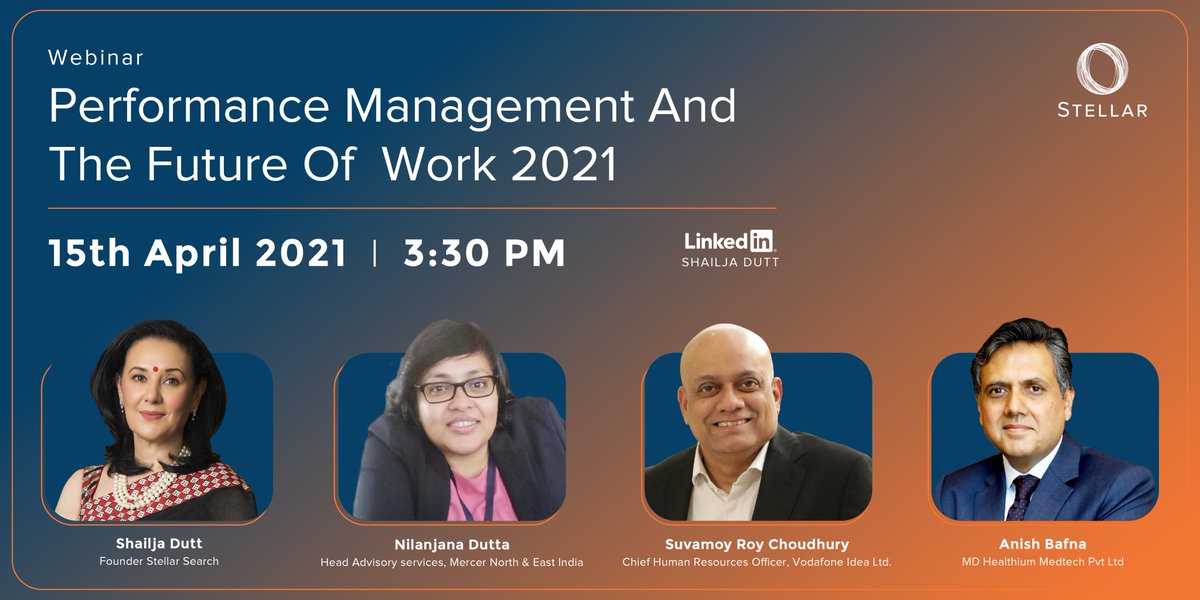 Webinar

Performance Management And The Future Of Work 2021

STELLAR

15th April 2021 | 3:30 PM

LinkedIn
SHAILJA DUTT

Shailja Dutt
Founder Stellar Search

Nilanjana Dutta
Head Advisory services, Mercer North & East India

Suvamoy Roy Choudhury
Chief Human Resources Officer, Vodafone Idea Ltd.

Anish Bafna
MD Healthium Medtech Pvt Ltd